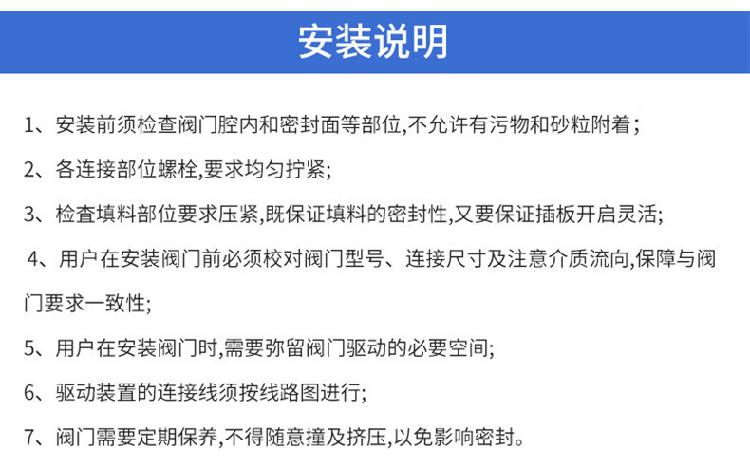 安装说明

1、安装前须检查阀门腔内和密封面等部位,不允许有污物和砂粒附着；

2、各连接部位螺栓,要求均匀拧紧;

3、检查填料部位要求压紧,既保证填料的密封性,又要保证插板开启灵活;

4、用户在安装阀门前必须校对阀门型号、连接尺寸及注意介质流向,保障与阀门要求一致性;

5、用户在安装阀门时,需要弥留阀门驱动的必要空间;

6、驱动装置的连接线须按线路图进行;

7、阀门需要定期保养,不得随意撞及挤压,以免影响密封。